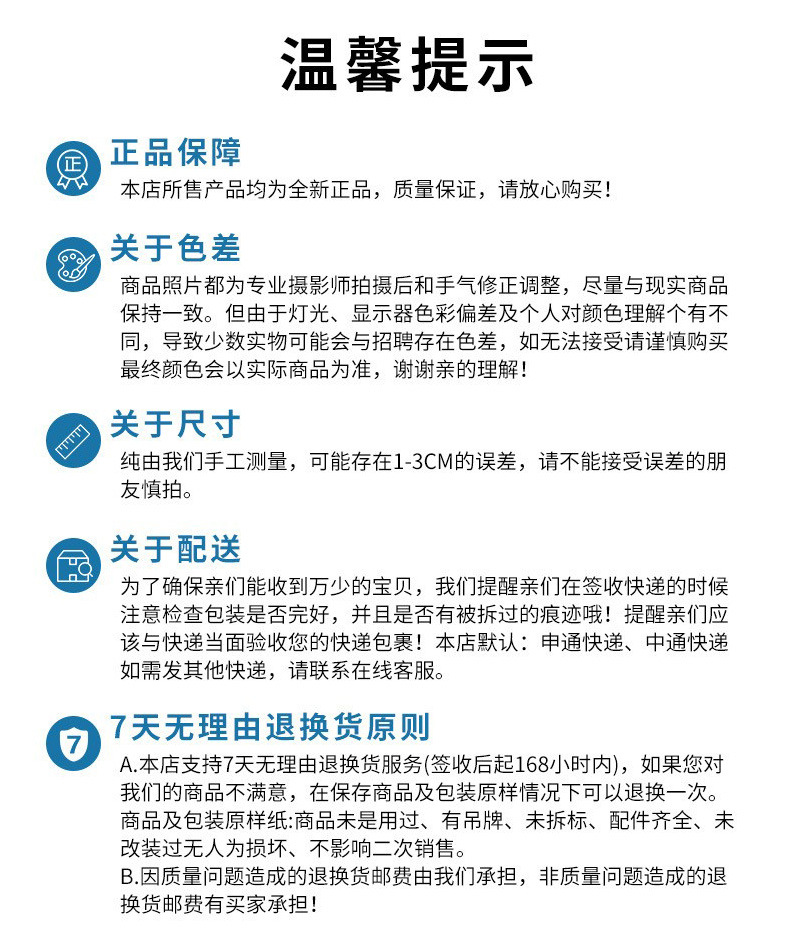 温馨提示

正
正品保障
本店所售产品均为全新正品，质量保证，请放心购买！

关于色差
商品照片都为专业摄影师拍摄后和手气修正调整，尽量与现实商品保持一致。但由于灯光、显示器色彩偏差及个人对颜色理解个有不同，导致少数实物可能会与招聘存在色差，如无法接受请谨慎购买最终颜色会以实际商品为准，谢谢亲的理解！

关于尺寸
纯由我们手工测量，可能存在1-3CM的误差，请不能接受误差的朋友慎拍。

关于配送
为了确保亲们能收到万少的宝贝，我们提醒亲们在签收快递的时候注意检查包装是否完好，并且是否有被拆过的痕迹哦！提醒亲们应该与快递当面验收您的快递包裹！本店默认：申通快递、中通快递如需发其他快递，请联系在线客服。

7
7天无理由退换货原则
A.本店支持7天无理由退换货服务(签收后起168小时内)，如果您对我们的商品不满意，在保存商品及包装原样情况下可以退换一次。商品及包装原样纸:商品未是用过、有吊牌、未拆标、配件齐全、未改装过无人为损坏、不影响二次销售。
B.因质量问题造成的退换货邮费由我们承担，非质量问题造成的退换货邮费有买家承担！